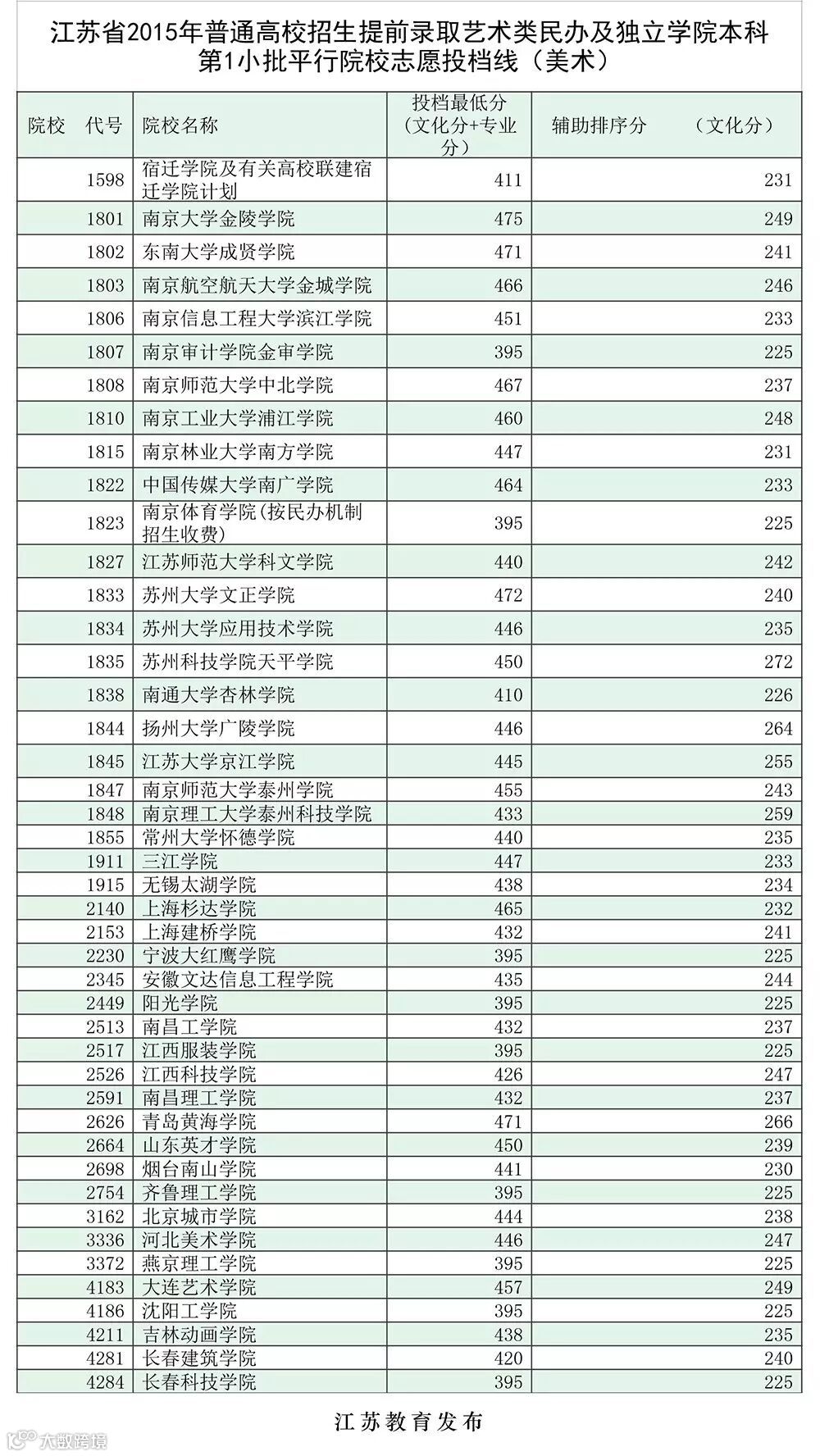 江苏省2015年普通高校招生提前录取艺术类民办及独立学院本科第1小批平行院校志愿投档线（美术）

| 院校　代号 | 院校名称 | 投档最低分（文化分+专业分） | 辅助排序分　　（文化分） |
|---|---|---|---|
| 1598 | 宿迁学院及有关高校联建宿迁学院计划 | 411 | 231 |
| 1801 | 南京大学金陵学院 | 475 | 249 |
| 1802 | 东南大学成贤学院 | 471 | 241 |
| 1803 | 南京航空航天大学金城学院 | 466 | 246 |
| 1806 | 南京信息工程大学滨江学院 | 451 | 233 |
| 1807 | 南京审计学院金审学院 | 395 | 225 |
| 1808 | 南京师范大学中北学院 | 467 | 237 |
| 1810 | 南京工业大学浦江学院 | 460 | 248 |
| 1815 | 南京林业大学南方学院 | 447 | 231 |
| 1822 | 中国传媒大学南广学院 | 464 | 233 |
| 1823 | 南京体育学院(按民办机制招生收费) | 395 | 225 |
| 1827 | 江苏师范大学科文学院 | 440 | 242 |
| 1833 | 苏州大学文正学院 | 472 | 240 |
| 1834 | 苏州大学应用技术学院 | 446 | 235 |
| 1835 | 苏州科技学院天平学院 | 450 | 272 |
| 1838 | 南通大学杏林学院 | 410 | 226 |
| 1844 | 扬州大学广陵学院 | 446 | 264 |
| 1845 | 江苏大学京江学院 | 445 | 255 |
| 1847 | 南京师范大学泰州学院 | 455 | 243 |
| 1848 | 南京理工大学泰州科技学院 | 433 | 259 |
| 1855 | 常州大学怀德学院 | 440 | 235 |
| 1911 | 三江学院 | 447 | 233 |
| 1915 | 无锡太湖学院 | 438 | 234 |
| 2140 | 上海杉达学院 | 465 | 232 |
| 2153 | 上海建桥学院 | 432 | 241 |
| 2230 | 宁波大红鹰学院 | 395 | 225 |
| 2345 | 安徽文达信息工程学院 | 435 | 244 |
| 2449 | 阳光学院 | 395 | 225 |
| 2513 | 南昌工学院 | 432 | 237 |
| 2517 | 江西服装学院 | 395 | 225 |
| 2526 | 江西科技学院 | 426 | 247 |
| 2591 | 南昌理工学院 | 432 | 237 |
| 2626 | 青岛黄海学院 | 471 | 266 |
| 2664 | 山东英才学院 | 450 | 239 |
| 2698 | 烟台南山学院 | 441 | 230 |
| 2754 | 齐鲁理工学院 | 395 | 225 |
| 3162 | 北京城市学院 | 444 | 238 |
| 3336 | 河北美术学院 | 446 | 247 |
| 3372 | 燕京理工学院 | 395 | 225 |
| 4183 | 大连艺术学院 | 457 | 249 |
| 4186 | 沈阳工学院 | 395 | 225 |
| 4211 | 吉林动画学院 | 438 | 235 |
| 4281 | 长春建筑学院 | 420 | 240 |
| 4284 | 长春科技学院 | 395 | 225 |

江苏教育发布

大数跨境